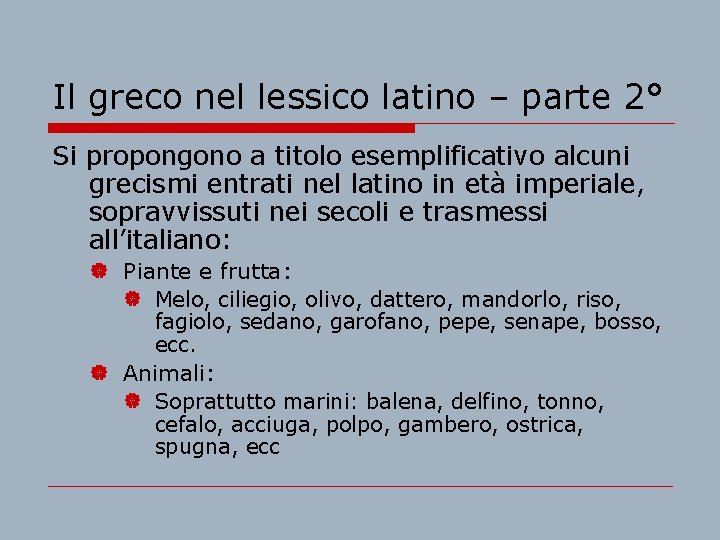 Il greco nel lessico latino – parte 2°

Si propongono a titolo esemplificativo alcuni grecismi entrati nel latino in età imperiale, sopravvissuti nei secoli e trasmessi all'italiano:

• Piante e frutta:
• Melo, ciliegio, olivo, dattero, mandorlo, riso, fagiolo, sedano, garofano, pepe, senape, bosso, ecc.
• Animali:
• Soprattutto marini: balena, delfino, tonno, cefalo, acciuga, polpo, gambero, ostrica, spugna, ecc